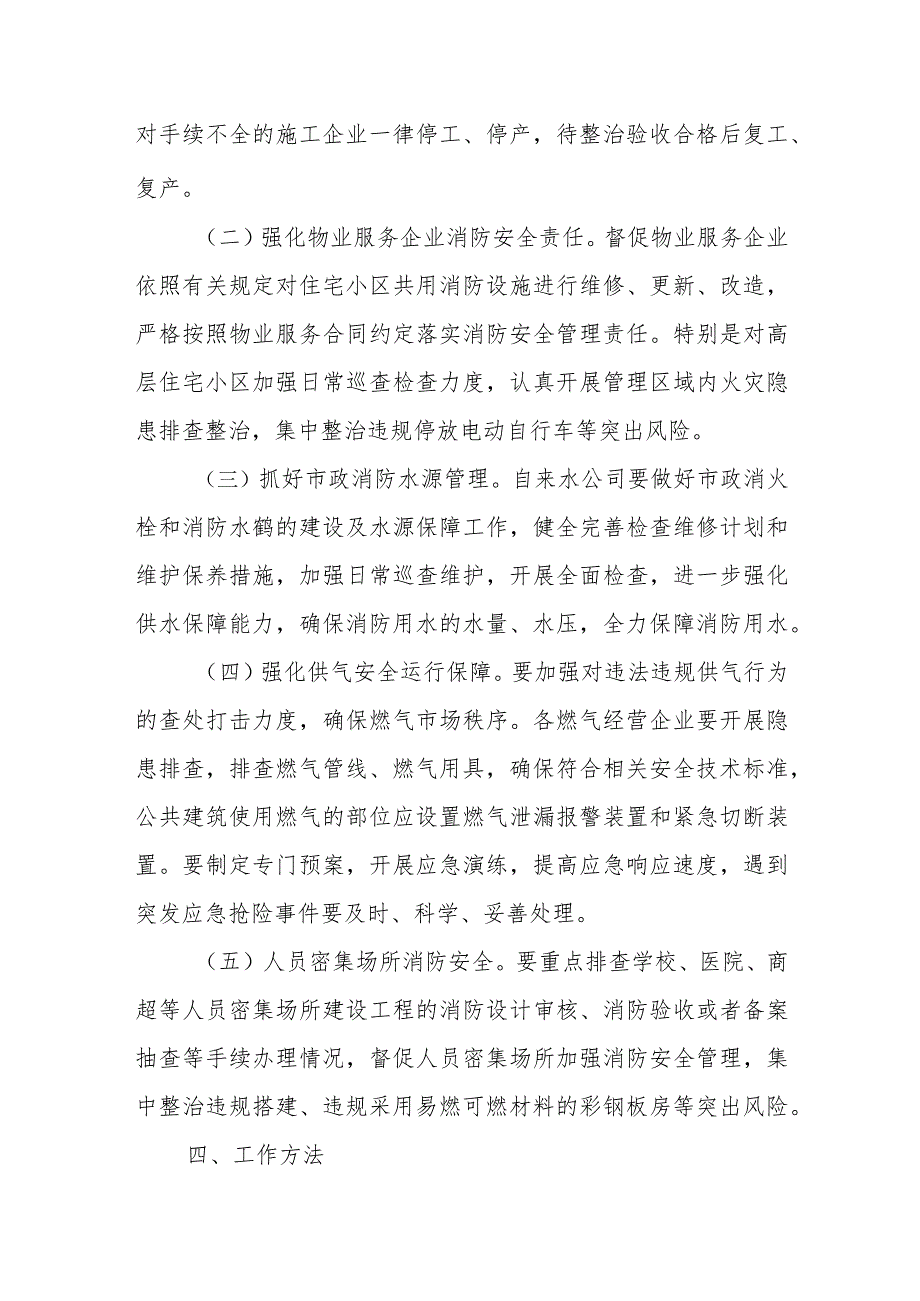 对手续不全的施工企业一律停工、停产，待整治验收合格后复工、复产。

（二）强化物业服务企业消防安全责任。督促物业服务企业依照有关规定对住宅小区共用消防设施进行维修、更新、改造，严格按照物业服务合同约定落实消防安全管理责任。特别是对高层住宅小区加强日常巡查检查力度，认真开展管理区域内火灾隐患排查整治，集中整治违规停放电动自行车等突出风险。

（三）抓好市政消防水源管理。自来水公司要做好市政消火栓和消防水鹤的建设及水源保障工作，健全完善检查维修计划和维护保养措施，加强日常巡查维护，开展全面检查，进一步强化供水保障能力，确保消防用水的水量、水压，全力保障消防用水。

（四）强化供气安全运行保障。要加强对违法违规供气行为的查处打击力度，确保燃气市场秩序。各燃气经营企业要开展隐患排查，排查燃气管线、燃气用具，确保符合相关安全技术标准，公共建筑使用燃气的部位应设置燃气泄漏报警装置和紧急切断装置。要制定专门预案，开展应急演练，提高应急响应速度，遇到突发应急抢险事件要及时、科学、妥善处理。

（五）人员密集场所消防安全。要重点排查学校、医院、商超等人员密集场所建设工程的消防设计审核、消防验收或者备案抽查等手续办理情况，督促人员密集场所加强消防安全管理，集中整治违规搭建、违规采用易燃可燃材料的彩钢板房等突出风险。

四、工作方法